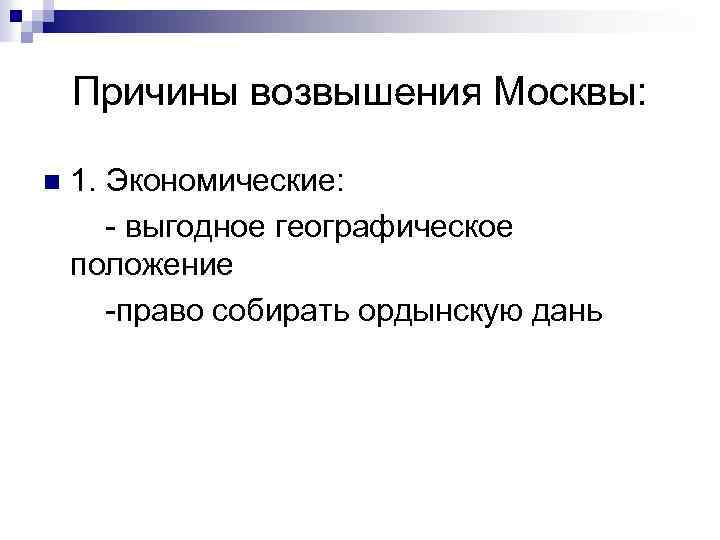 Причины возвышения Москвы:

1. Экономические:

- выгодное географическое положение

-право собирать ордынскую дань